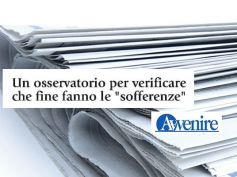 Un osservatorio per verificare che fine fanno le "sofferenze"

Avvenire